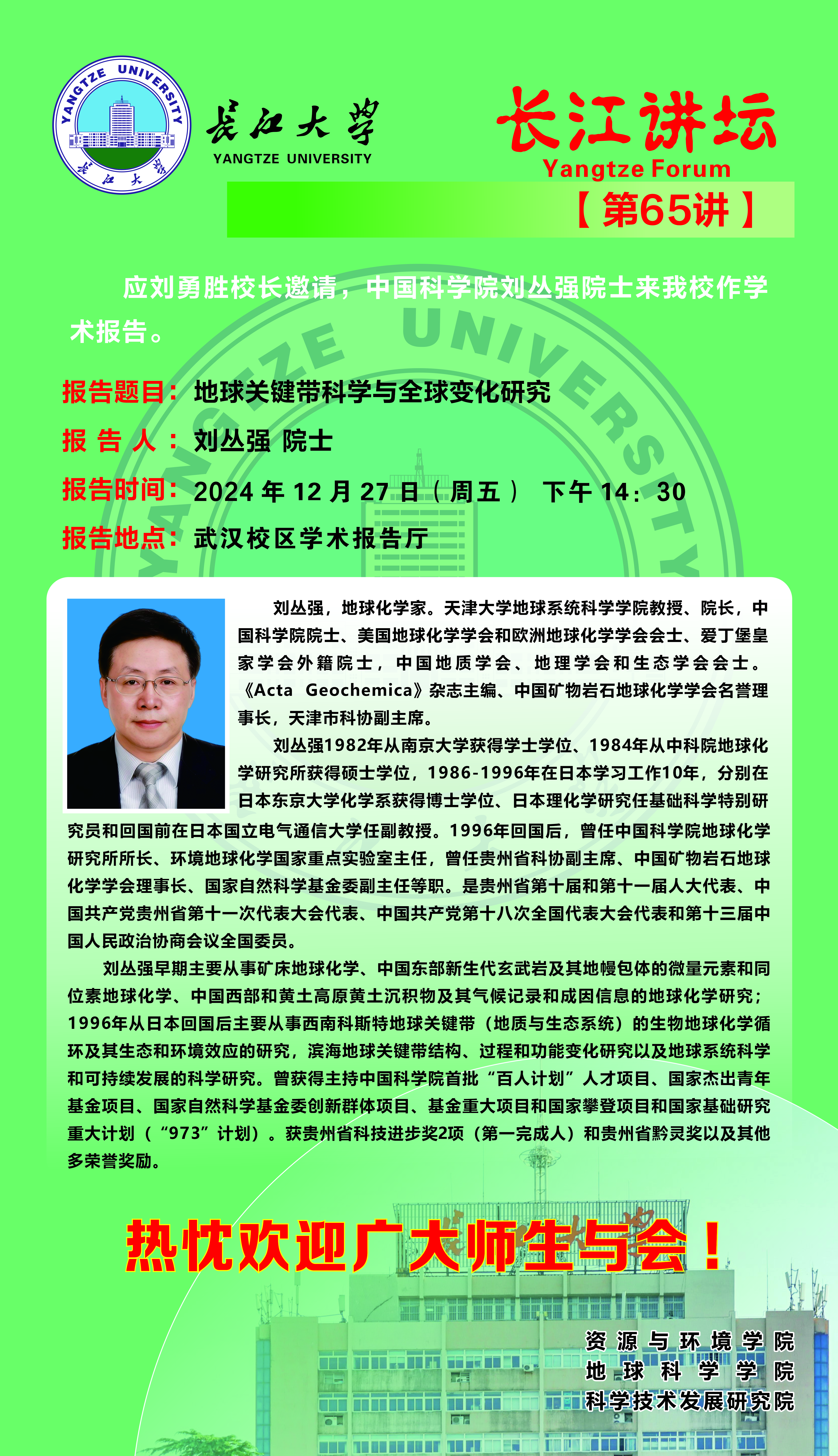 YANGTZE UNIVERSITY
长江大学

长江大学
YANGTZE UNIVERSITY

长江讲坛
Yangtze Forum
【第65讲】

应刘勇胜校长邀请，中国科学院刘丛强院士来我校作学术报告。

报告题目：地球关键带科学与全球变化研究
报 告 人：刘丛强 院士
报告时间：2024 年 12 月 27 日（周五） 下午 14：30
报告地点：武汉校区学术报告厅

刘丛强，地球化学家。天津大学地球系统科学学院教授、院长，中国科学院院士、美国地球化学学会和欧洲地球化学学会会士、爱丁堡皇家学会外籍院士，中国地质学会、地理学会和生态学会会士。《Acta Geochemica》杂志主编、中国矿物岩石地球化学学会名誉理事长，天津市科协副主席。

刘丛强1982年从南京大学获得学士学位、1984年从中科院地球化学研究所获得硕士学位，1986-1996年在日本学习工作10年，分别在日本东京大学化学系获得博士学位、日本理化学研究任基础科学特别研究员和回国前在日本国立电气通信大学任副教授。1996年回国后，曾任中国科学院地球化学研究所所长、环境地球化学国家重点实验室主任，曾任贵州省科协副主席、中国矿物岩石地球化学学会理事长、国家自然科学基金委副主任等职。是贵州省第十届和第十一届人大代表、中国共产党贵州省第十一次代表大会代表、中国共产党第十八次全国代表大会代表和第十三届中国人民政治协商会议全国委员。

刘丛强早期主要从事矿床地球化学、中国东部新生代玄武岩及其地幔包体的微量元素和同位素地球化学、中国西部和黄土高原黄土沉积物及其气候记录和成因信息的地球化学研究；1996年从日本回国后主要从事西南科斯特地球关键带（地质与生态系统）的生物地球化学循环及其生态和环境效应的研究，滨海地球关键带结构、过程和功能变化研究以及地球系统科学和可持续发展的科学研究。曾获得主持中国科学院首批“百人计划”人才项目、国家杰出青年基金项目、国家自然科学基金委创新群体项目、基金重大项目和国家攀登项目和国家基础研究重大计划（“973”计划）。获贵州省科技进步奖2项（第一完成人）和贵州省黔灵奖以及其他多荣誉奖励。

热忱欢迎广大师生与会！

资源与环境学院
地球科学学院
科学技术发展研究院